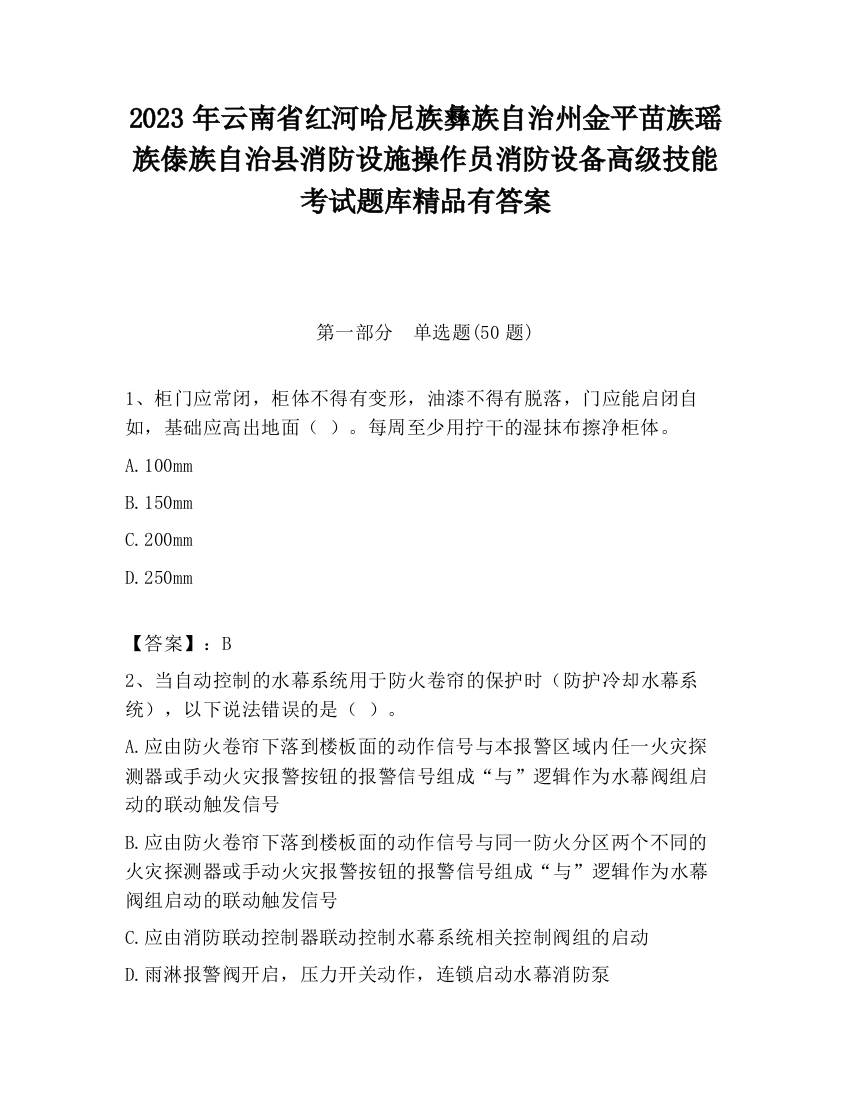 2023 年云南省红河哈尼族彝族自治州金平苗族瑶族傣族自治县消防设施操作员消防设备高级技能考试题库精品有答案

第一部分　单选题(50 题)

1、柜门应常闭，柜体不得有变形，油漆不得有脱落，门应能启闭自如，基础应高出地面（ ）。每周至少用拧干的湿抹布擦净柜体。

A. 100mm

B. 150mm

C. 200mm

D. 250mm

【答案】：B

2、当自动控制的水幕系统用于防火卷帘的保护时（防护冷却水幕系统），以下说法错误的是（ ）。

A. 应由防火卷帘下落到楼板面的动作信号与本报警区域内任一火灾探测器或手动火灾报警按钮的报警信号组成“与”逻辑作为水幕阀组启动的联动触发信号

B. 应由防火卷帘下落到楼板面的动作信号与同一防火分区两个不同的火灾探测器或手动火灾报警按钮的报警信号组成“与”逻辑作为水幕阀组启动的联动触发信号

C. 应由消防联动控制器联动控制水幕系统相关控制阀组的启动

D. 雨淋报警阀开启，压力开关动作，连锁启动水幕消防泵